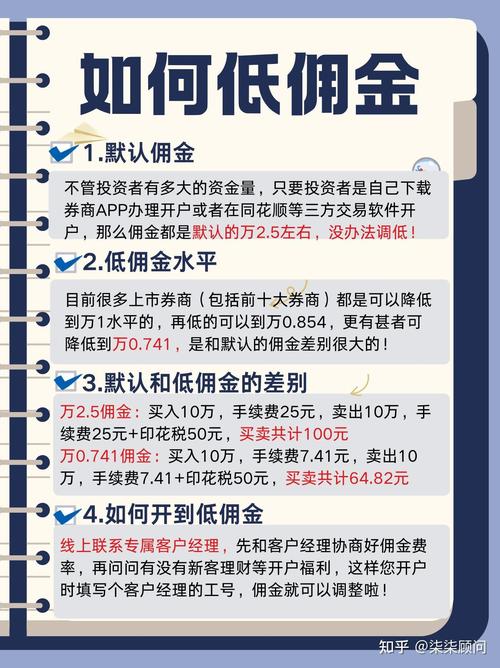 如何低佣金

1.默认佣金

不管投资者有多大的资金量，只要投资者是自己下载券商APP办理开户或者在同花顺等三方交易软件开户，那么佣金都是默认的万2.5左右，没办法调低！

2.低佣金水平

目前很多上市券商（包括前十大券商）都是可以降低到万1水平的，再低的可以到万0.854，更有甚者可降低到万0.741，是和默认的佣金差别很大的！

3.默认和低佣金的差别

万2.5佣金：买入10万，手续费25元，卖出10万，手续费25元+印花税50元，买卖共计100元
万0.741佣金：买入10万，手续费7.41元，卖出10万，手续费7.41+印花税50元，买卖共计64.82元

4.如何开到低佣金

线上联系专属客户经理，先和客户经理协商好佣金费率，再问问有没有新客理财等开户福利，这样您开户时填写个客户经理的工号，佣金就可以调整啦！

知乎 @柒柒顾问